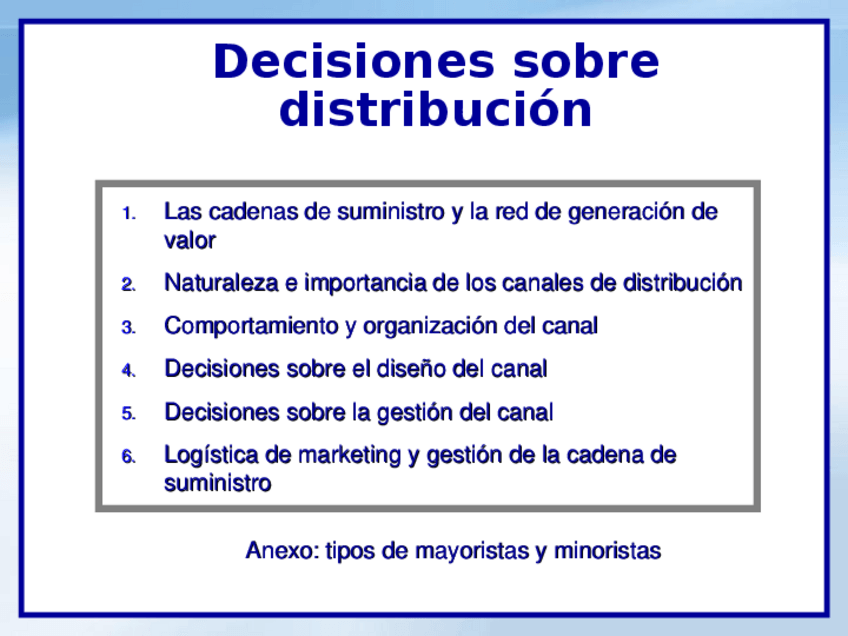 Decisiones sobre distribución

1. Las cadenas de suministro y la red de generación de valor
2. Naturaleza e importancia de los canales de distribución
3. Comportamiento y organización del canal
4. Decisiones sobre el diseño del canal
5. Decisiones sobre la gestión del canal
6. Logística de marketing y gestión de la cadena de suministro

Anexo: tipos de mayoristas y minoristas